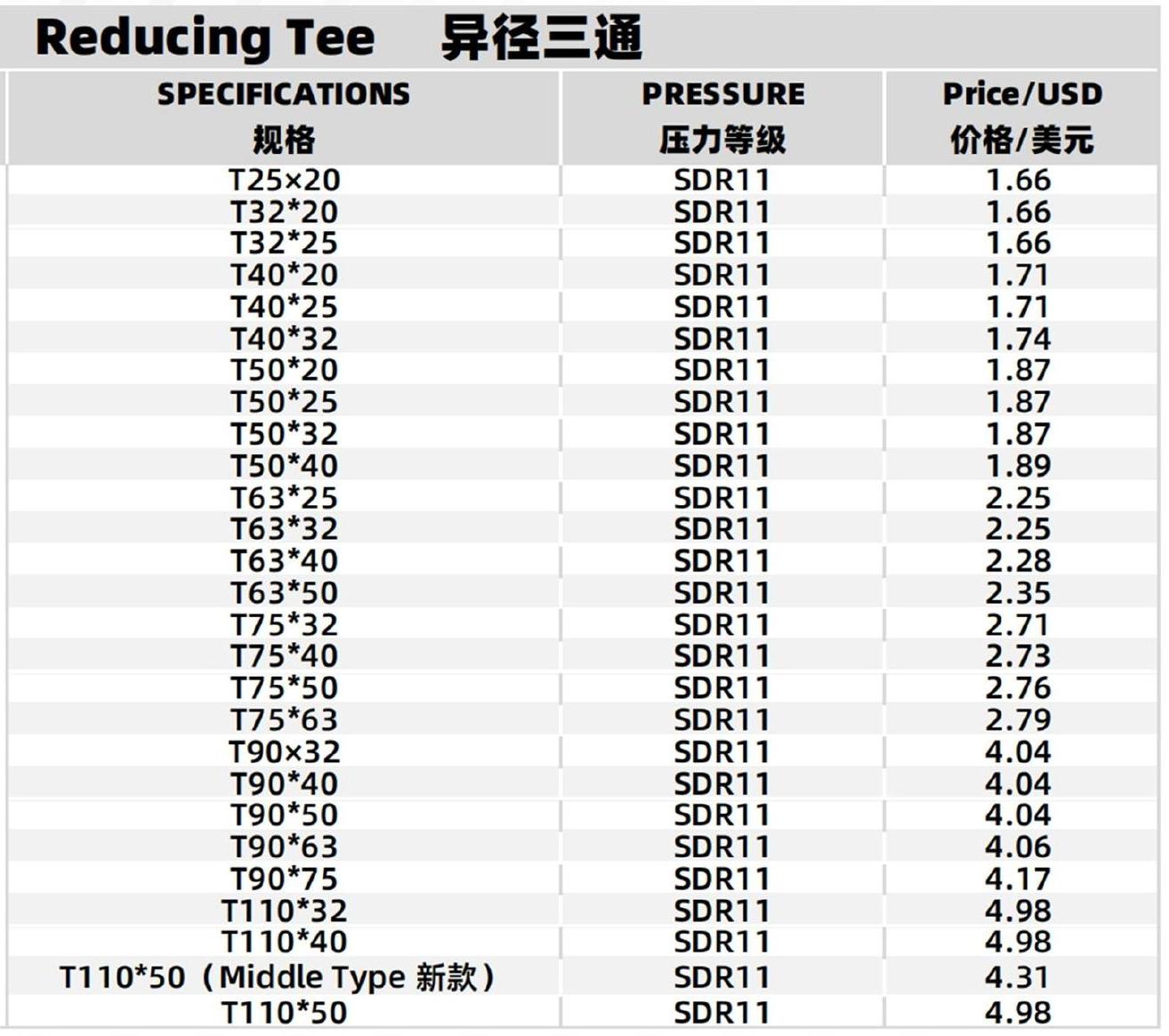 Reducing Tee 异径三通

| SPECIFICATIONS 规格 | PRESSURE 压力等级 | Price/USD 价格/美元 |
|---|---|---|
| T25×20 | SDR11 | 1.66 |
| T32*20 | SDR11 | 1.66 |
| T32*25 | SDR11 | 1.66 |
| T40*20 | SDR11 | 1.71 |
| T40*25 | SDR11 | 1.71 |
| T40*32 | SDR11 | 1.74 |
| T50*20 | SDR11 | 1.87 |
| T50*25 | SDR11 | 1.87 |
| T50*32 | SDR11 | 1.87 |
| T50*40 | SDR11 | 1.89 |
| T63*25 | SDR11 | 2.25 |
| T63*32 | SDR11 | 2.25 |
| T63*40 | SDR11 | 2.28 |
| T63*50 | SDR11 | 2.35 |
| T75*32 | SDR11 | 2.71 |
| T75*40 | SDR11 | 2.73 |
| T75*50 | SDR11 | 2.76 |
| T75*63 | SDR11 | 2.79 |
| T90×32 | SDR11 | 4.04 |
| T90*40 | SDR11 | 4.04 |
| T90*50 | SDR11 | 4.04 |
| T90*63 | SDR11 | 4.06 |
| T90*75 | SDR11 | 4.17 |
| T110*32 | SDR11 | 4.98 |
| T110*40 | SDR11 | 4.98 |
| T110*50（Middle Type 新款） | SDR11 | 4.31 |
| T110*50 | SDR11 | 4.98 |